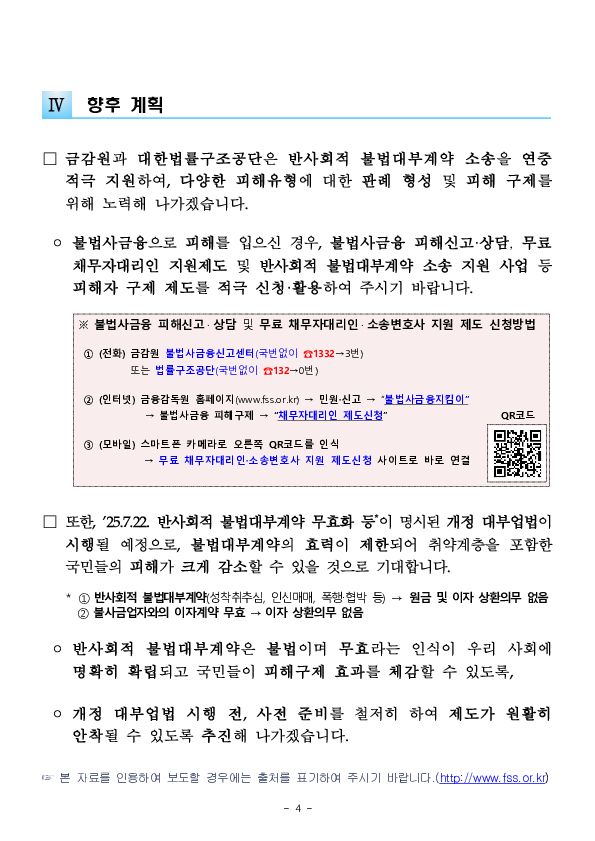 Ⅳ 향후 계획

□ 금감원과 대한법률구조공단은 반사회적 불법대부계약 소송을 연중 적극 지원하여, 다양한 피해유형에 대한 판례 형성 및 피해 구제를 위해 노력해 나가겠습니다.

○ 불법사금융으로 피해를 입으신 경우, 불법사금융 피해신고·상담, 무료 채무자대리인 지원제도 및 반사회적 불법대부계약 소송 지원 사업 등 피해자 구제 제도를 적극 신청·활용하여 주시기 바랍니다.

※ 불법사금융 피해신고·상담 및 무료 채무자대리인·소송변호사 지원 제도 신청방법

① (전화) 금감원 불법사금융신고센터(국번없이 ☎1332→3번)
또는 법률구조공단(국번없이 ☎132→0번)

② (인터넷) 금융감독원 홈페이지(www.fss.or.kr) → 민원·신고 → "불법사금융지킴이" → 불법사금융 피해구제 → "채무자대리인 제도신청"

QR코드

③ (모바일) 스마트폰 카메라로 오른쪽 QR코드를 인식
→ 무료 채무자대리인·소송변호사 지원 제도신청 사이트로 바로 연결

□ 또한, '25.7.22. 반사회적 불법대부계약 무효화 등*이 명시된 개정 대부업법이 시행될 예정으로, 불법대부계약의 효력이 제한되어 취약계층을 포함한 국민들의 피해가 크게 감소할 수 있을 것으로 기대합니다.

* ① 반사회적 불법대부계약(성착취추심, 인신매매, 폭행·협박 등) → 원금 및 이자 상환의무 없음
② 불사금업자와의 이자계약 무효 → 이자 상환의무 없음

○ 반사회적 불법대부계약은 불법이며 무효라는 인식이 우리 사회에 명확히 확립되고 국민들이 피해구제 효과를 체감할 수 있도록,

○ 개정 대부업법 시행 전, 사전 준비를 철저히 하여 제도가 원활히 안착될 수 있도록 추진해 나가겠습니다.

☞ 본 자료를 인용하여 보도할 경우에는 출처를 표기하여 주시기 바랍니다.(http://www.fss.or.kr)

- 4 -